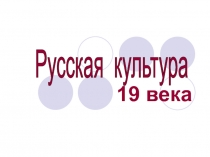 Русская культура
19 века